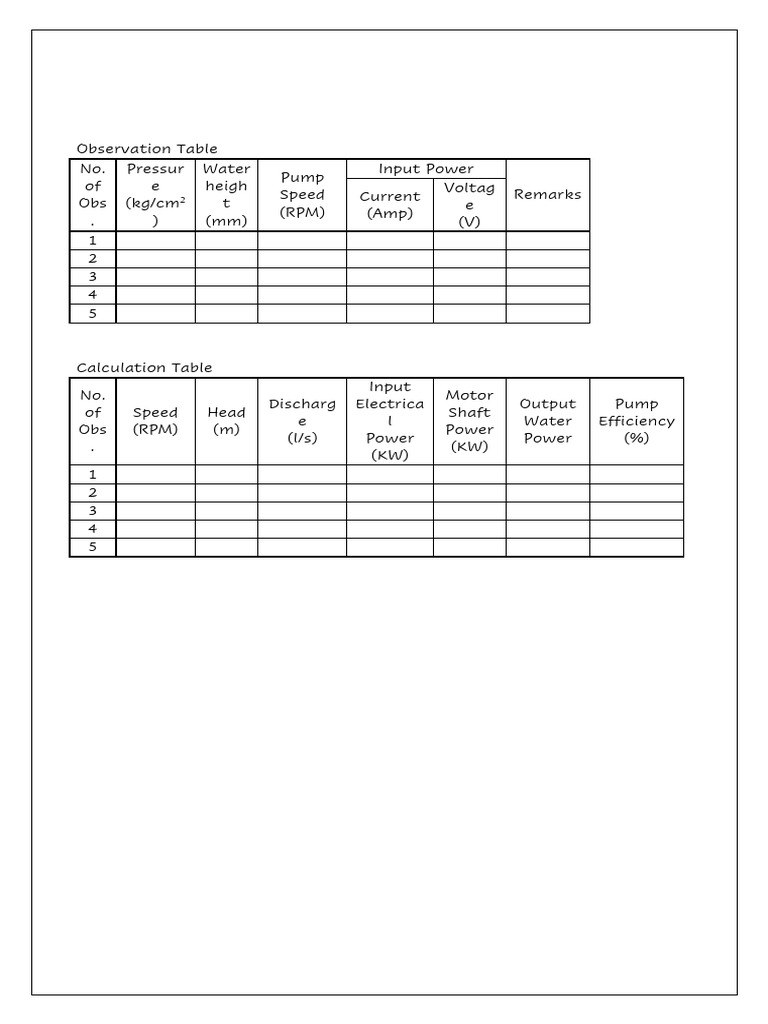 Observation Table

| No. of Obs. | Pressure (kg/cm$^2$) | Water height (mm) | Pump Speed (RPM) | Input Power: Current (Amp) | Input Power: Voltage (V) | Remarks |
|---|---|---|---|---|---|---|
| 1 | | | | | | |
| 2 | | | | | | |
| 3 | | | | | | |
| 4 | | | | | | |
| 5 | | | | | | |

Calculation Table

| No. of Obs. | Speed (RPM) | Head (m) | Discharge (l/s) | Input Electrical Power (KW) | Motor Shaft Power (KW) | Output Water Power | Pump Efficiency (%) |
|---|---|---|---|---|---|---|---|
| 1 | | | | | | | |
| 2 | | | | | | | |
| 3 | | | | | | | |
| 4 | | | | | | | |
| 5 | | | | | | | |